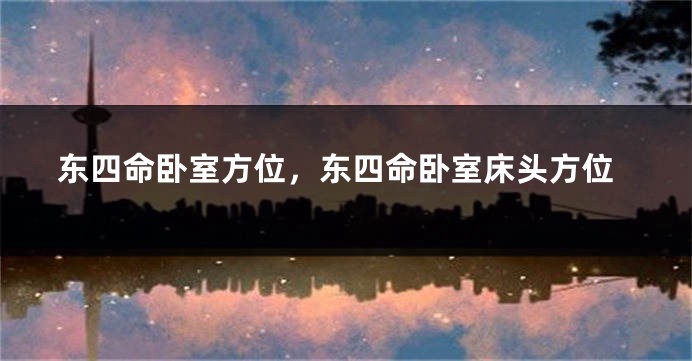 东四命卧室方位，东四命卧室床头方位